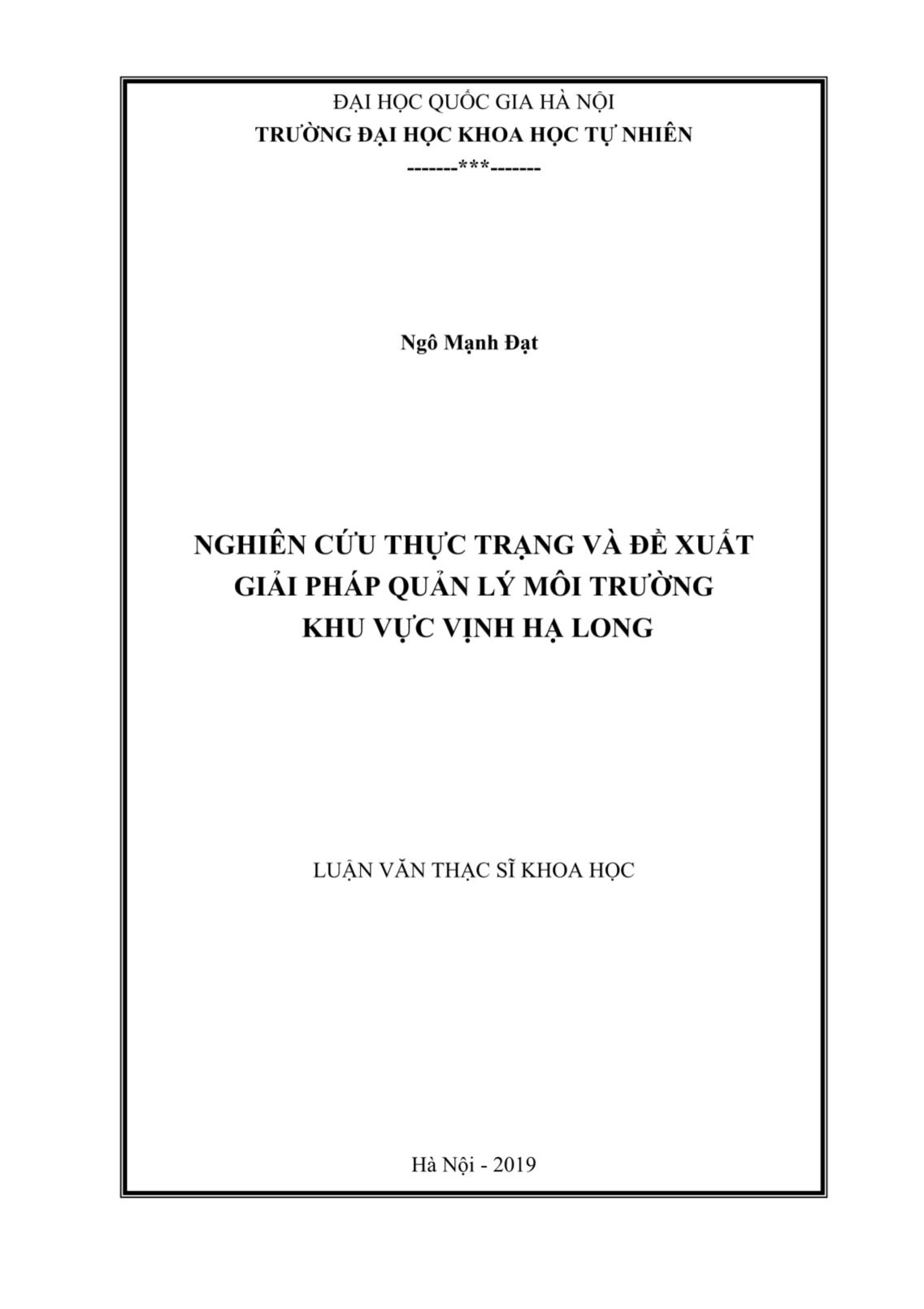 ĐẠI HỌC QUỐC GIA HÀ NỘI
TRƯỜNG ĐẠI HỌC KHOA HỌC TỰ NHIÊN
-------***-------

Ngô Mạnh Đạt

NGHIÊN CỨU THỰC TRẠNG VÀ ĐỀ XUẤT GIẢI PHÁP QUẢN LÝ MÔI TRƯỜNG KHU VỰC VỊNH HẠ LONG

LUẬN VĂN THẠC SĨ KHOA HỌC

Hà Nội - 2019